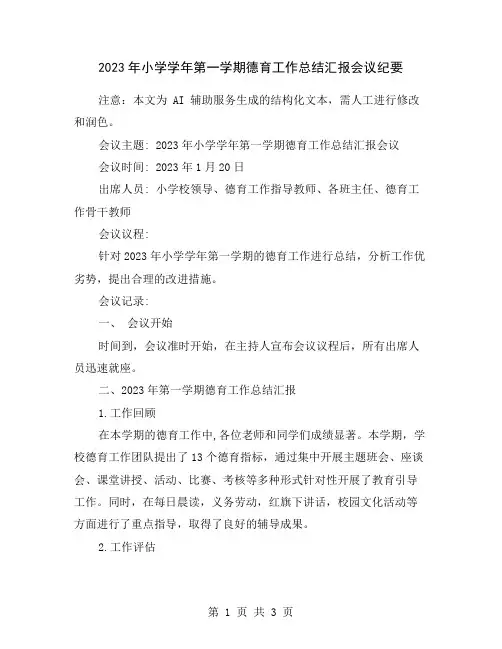 2023年小学学年第一学期德育工作总结汇报会议纪要

注意：本文为 AI 辅助服务生成的结构化文本，需人工进行修改和润色。

会议主题：2023年小学学年第一学期德育工作总结汇报会议

会议时间：2023年1月20日

出席人员：小学校领导、德育工作指导教师、各班主任、德育工作骨干教师

会议议程：

针对2023年小学学年第一学期的德育工作进行总结，分析工作优劣势，提出合理的改进措施。

会议记录：

一、 会议开始

时间到，会议准时开始，在主持人宣布会议议程后，所有出席人员迅速就座。

二、2023年第一学期德育工作总结汇报

1.工作回顾

在本学期的德育工作中，各位老师和同学们成绩显著。本学期，学校德育工作团队提出了13个德育指标，通过集中开展主题班会、座谈会、课堂讲授、活动、比赛、考核等多种形式针对性开展了教育引导工作。同时，在每日晨读，义务劳动，红旗下讲话，校园文化活动等方面进行了重点指导，取得了良好的辅导成果。

2.工作评估

第 1 页 共 3 页